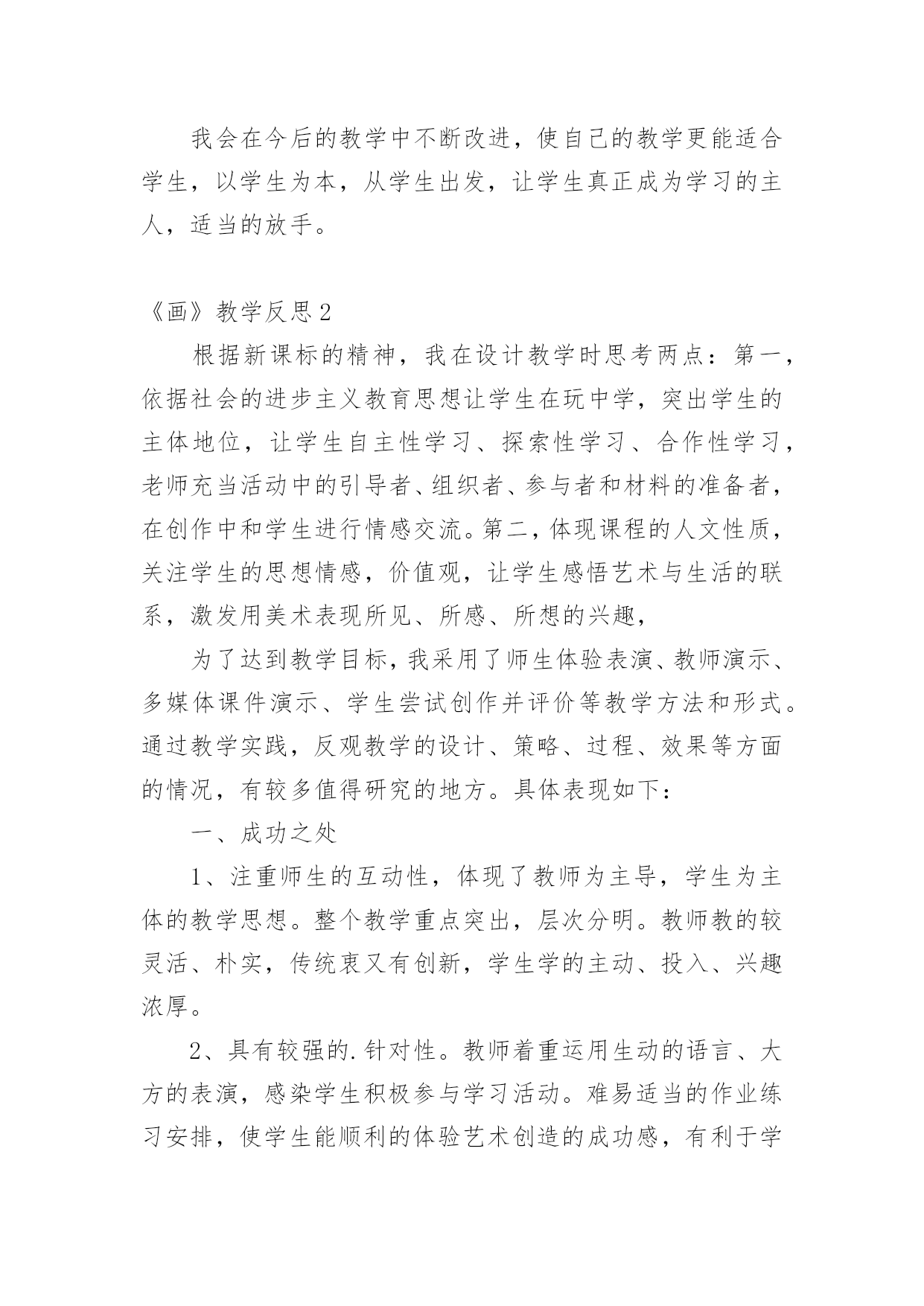 我会在今后的教学中不断改进，使自己的教学更能适合学生，以学生为本，从学生出发，让学生真正成为学习的主人，适当的放手。

《画》教学反思2

根据新课标的精神，我在设计教学时思考两点：第一，依据社会的进步主义教育思想让学生在玩中学，突出学生的主体地位，让学生自主性学习、探索性学习、合作性学习，老师充当活动中的引导者、组织者、参与者和材料的准备者，在创作中和学生进行情感交流。第二，体现课程的人文性质，关注学生的思想情感，价值观，让学生感悟艺术与生活的联系，激发用美术表现所见、所感、所想的兴趣，

为了达到教学目标，我采用了师生体验表演、教师演示、多媒体课件演示、学生尝试创作并评价等教学方法和形式。通过教学实践，反观教学的设计、策略、过程、效果等方面的情况，有较多值得研究的地方。具体表现如下：

一、成功之处

1、注重师生的互动性，体现了教师为主导，学生为主体的教学思想。整个教学重点突出，层次分明。教师教的较灵活、朴实，传统衷又有创新，学生学的主动、投入、兴趣浓厚。

2、具有较强的.针对性。教师着重运用生动的语言、大方的表演，感染学生积极参与学习活动。难易适当的作业练习安排，使学生能顺利的体验艺术创造的成功感，有利于学